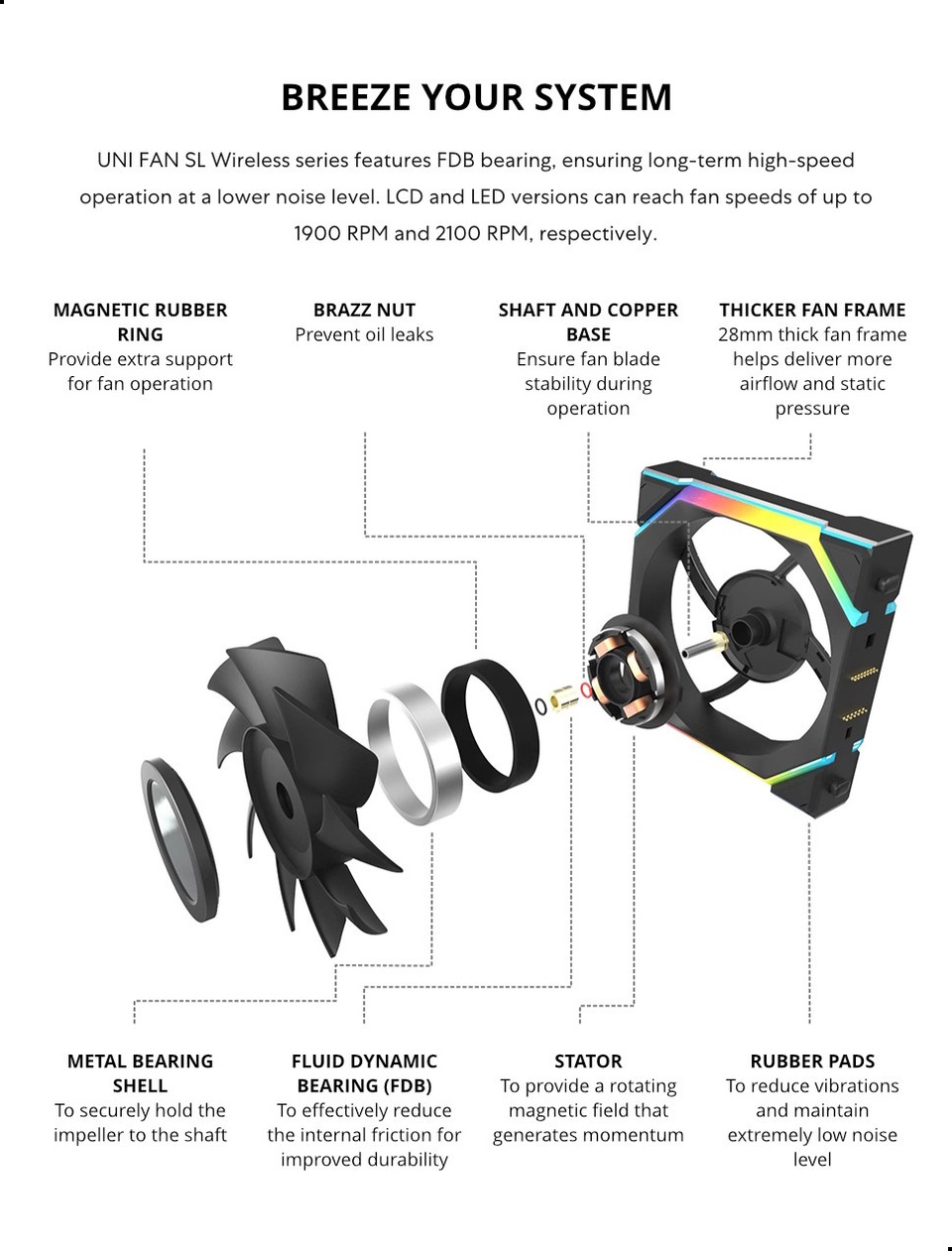 BREEZE YOUR SYSTEM

UNI FAN SL Wireless series features FDB bearing, ensuring long-term high-speed operation at a lower noise level. LCD and LED versions can reach fan speeds of up to 1900 RPM and 2100 RPM, respectively.

MAGNETIC RUBBER RING
Provide extra support for fan operation

BRAZZ NUT
Prevent oil leaks

SHAFT AND COPPER BASE
Ensure fan blade stability during operation

THICKER FAN FRAME
28mm thick fan frame helps deliver more airflow and static pressure

METAL BEARING SHELL
To securely hold the impeller to the shaft

FLUID DYNAMIC BEARING (FDB)
To effectively reduce the internal friction for improved durability

STATOR
To provide a rotating magnetic field that generates momentum

RUBBER PADS
To reduce vibrations and maintain extremely low noise level